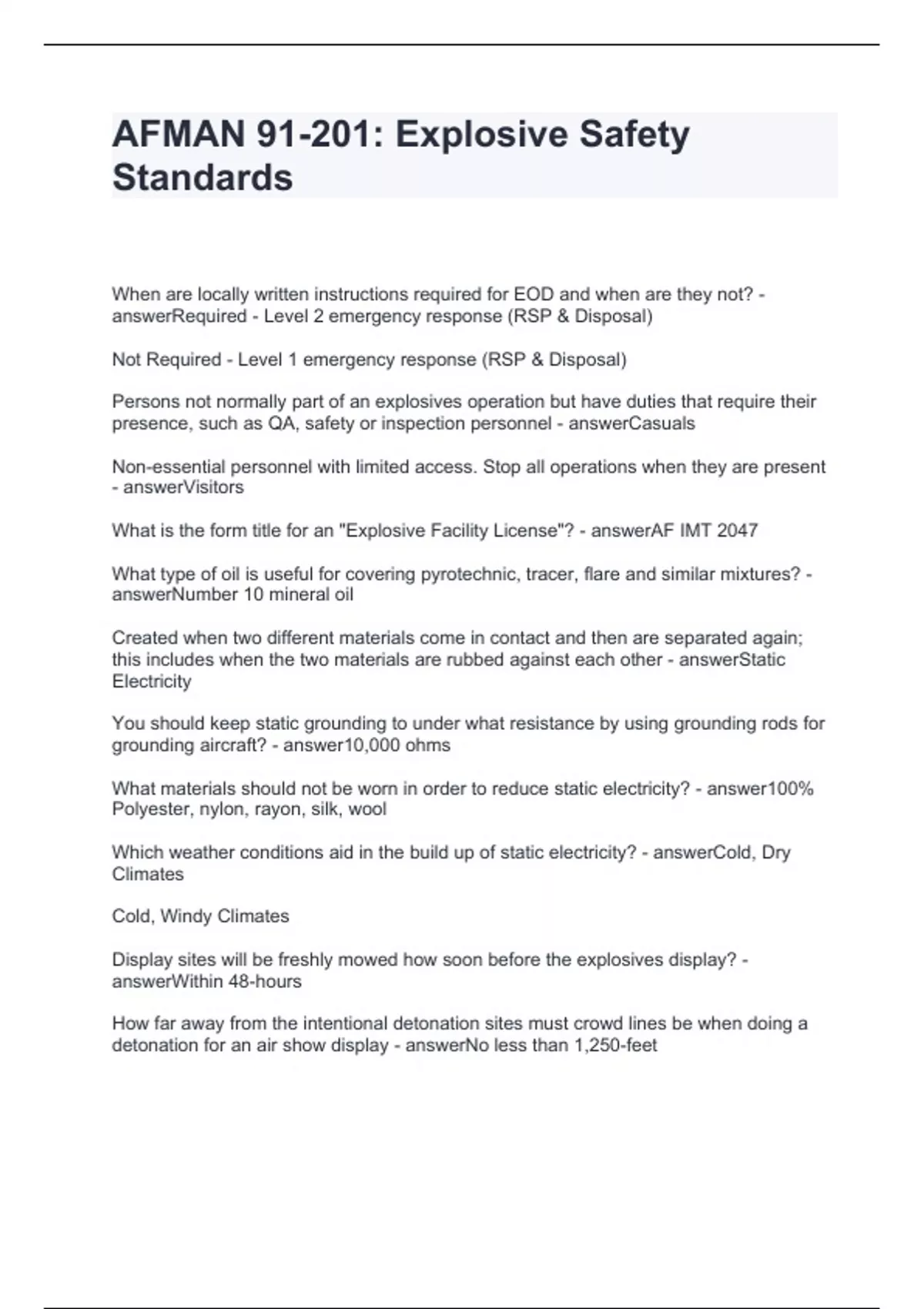 AFMAN 91-201: Explosive Safety Standards

When are locally written instructions required for EOD and when are they not? - answerRequired - Level 2 emergency response (RSP & Disposal)

Not Required - Level 1 emergency response (RSP & Disposal)

Persons not normally part of an explosives operation but have duties that require their presence, such as QA, safety or inspection personnel - answerCasuals

Non-essential personnel with limited access. Stop all operations when they are present - answerVisitors

What is the form title for an "Explosive Facility License"? - answerAF IMT 2047

What type of oil is useful for covering pyrotechnic, tracer, flare and similar mixtures? - answerNumber 10 mineral oil

Created when two different materials come in contact and then are separated again; this includes when the two materials are rubbed against each other - answerStatic Electricity

You should keep static grounding to under what resistance by using grounding rods for grounding aircraft? - answer10,000 ohms

What materials should not be worn in order to reduce static electricity? - answer100% Polyester, nylon, rayon, silk, wool

Which weather conditions aid in the build up of static electricity? - answerCold, Dry Climates

Cold, Windy Climates

Display sites will be freshly mowed how soon before the explosives display? - answerWithin 48-hours

How far away from the intentional detonation sites must crowd lines be when doing a detonation for an air show display - answerNo less than 1,250-feet